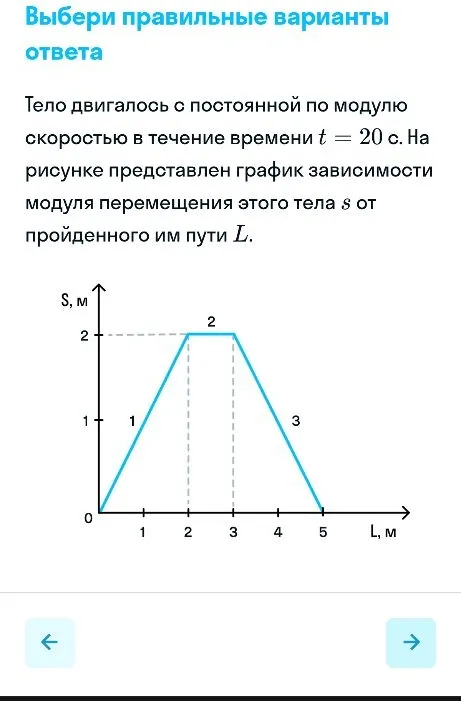 Выбери правильные варианты ответа

Тело двигалось с постоянной по модулю скоростью в течение времени $t = 20$ с. На рисунке представлен график зависимости модуля перемещения этого тела $s$ от пройденного им пути $L$.

S, м
2
1
0
1
2
3
1
2
3
4
5
L, м

←
→